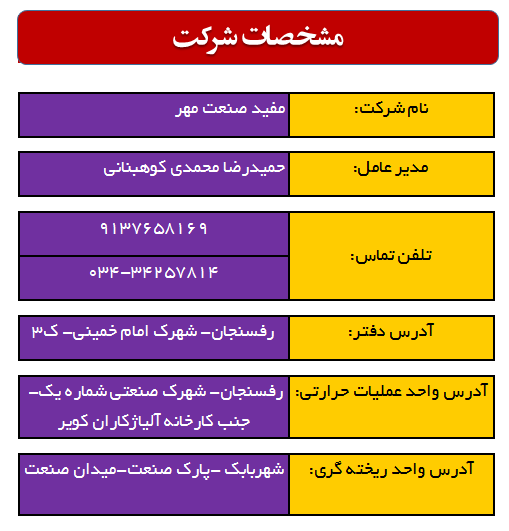 مشخصات شرکت

| نام شرکت: | مفید صنعت مهر |
|---|---|
| مدیر عامل: | حمیدرضا محمدی کوهبنانی |
| تلفن تماس: | ۹۱۳۷۶۵۸۱۶۹ |
| | ۰۳۴-۳۴۲۵۷۸۱۴ |
| آدرس دفتر: | رفسنجان- شهرک امام خمینی- ک۳ |
| آدرس واحد عملیات حرارتی: | رفسنجان- شهرک صنعتی شماره یک- جنب کارخانه آلیاژکاران کویر |
| آدرس واحد ریخته گری: | شهربابک -پارک صنعت-میدان صنعت |